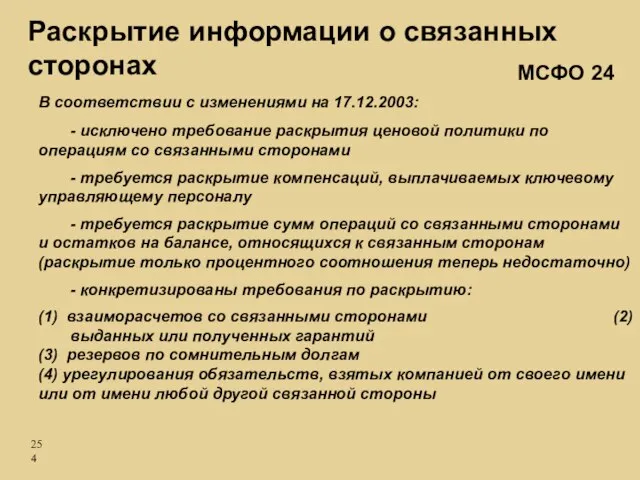 Раскрытие информации о связанных сторонах

МСФО 24

В соответствии с изменениями на 17.12.2003:

- исключено требование раскрытия ценовой политики по операциям со связанными сторонами

- требуется раскрытие компенсаций, выплачиваемых ключевому управляющему персоналу

- требуется раскрытие сумм операций со связанными сторонами и остатков на балансе, относящихся к связанным сторонам (раскрытие только процентного соотношения теперь недостаточно)

- конкретизированы требования по раскрытию:

(1) взаиморасчетов со связанными сторонами (2) выданных или полученных гарантий
(3) резервов по сомнительным долгам
(4) урегулирования обязательств, взятых компанией от своего имени или от имени любой другой связанной стороны

25
4